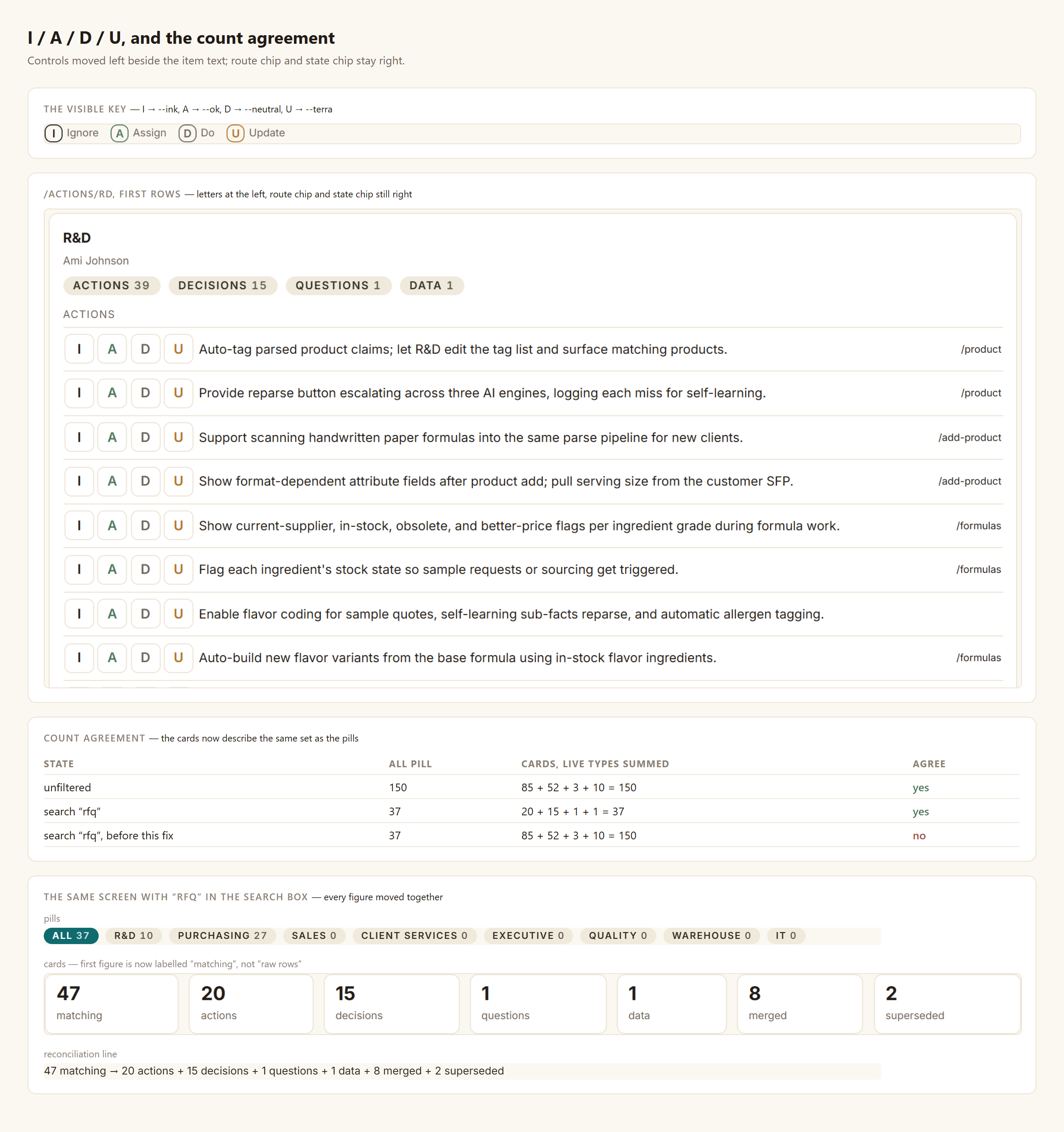 I / A / D / U, and the count agreement

Controls moved left beside the item text; route chip and state chip stay right.

THE VISIBLE KEY — I → --ink, A → --ok, D → --neutral, U → --terra

I Ignore A Assign D Do U Update

/ACTIONS/RD, FIRST ROWS — letters at the left, route chip and state chip still right

R&D

Ami Johnson

ACTIONS 39 DECISIONS 15 QUESTIONS 1 DATA 1

ACTIONS

I A D U Auto-tag parsed product claims; let R&D edit the tag list and surface matching products. /product

I A D U Provide reparse button escalating across three AI engines, logging each miss for self-learning. /product

I A D U Support scanning handwritten paper formulas into the same parse pipeline for new clients. /add-product

I A D U Show format-dependent attribute fields after product add; pull serving size from the customer SFP. /add-product

I A D U Show current-supplier, in-stock, obsolete, and better-price flags per ingredient grade during formula work. /formulas

I A D U Flag each ingredient's stock state so sample requests or sourcing get triggered. /formulas

I A D U Enable flavor coding for sample quotes, self-learning sub-facts reparse, and automatic allergen tagging.

I A D U Auto-build new flavor variants from the base formula using in-stock flavor ingredients. /formulas

COUNT AGREEMENT — the cards now describe the same set as the pills

| STATE | ALL PILL | CARDS, LIVE TYPES SUMMED | AGREE |
|---|---|---|---|
| unfiltered | 150 | 85 + 52 + 3 + 10 = 150 | yes |
| search “rfq” | 37 | 20 + 15 + 1 + 1 = 37 | yes |
| search “rfq”, before this fix | 37 | 85 + 52 + 3 + 10 = 150 | no |

THE SAME SCREEN WITH “RFQ” IN THE SEARCH BOX — every figure moved together

pills

ALL 37 R&D 10 PURCHASING 27 SALES 0 CLIENT SERVICES 0 EXECUTIVE 0 QUALITY 0 WAREHOUSE 0 IT 0

cards — first figure is now labelled “matching”, not “raw rows”

47 matching
20 actions
15 decisions
1 questions
1 data
8 merged
2 superseded

reconciliation line

47 matching → 20 actions + 15 decisions + 1 questions + 1 data + 8 merged + 2 superseded